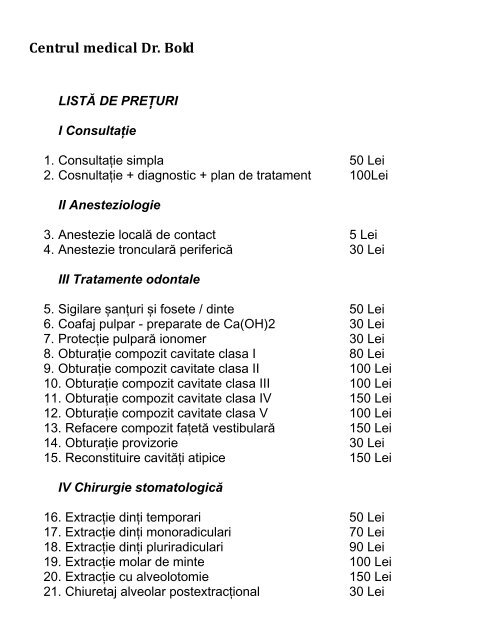 Centrul medical Dr. Bold

LISTĂ DE PREȚURI

I Consultație

1. Consultație simpla 50 Lei
2. Cosnultație + diagnostic + plan de tratament 100Lei

II Anesteziologie

3. Anestezie locală de contact 5 Lei
4. Anestezie tronculară periferică 30 Lei

III Tratamente odontale

5. Sigilare șanțuri și fosete / dinte 50 Lei
6. Coafaj pulpar - preparate de Ca(OH)2 30 Lei
7. Protecție pulpară ionomer 30 Lei
8. Obturație compozit cavitate clasa I 80 Lei
9. Obturație compozit cavitate clasa II 100 Lei
10. Obturație compozit cavitate clasa III 100 Lei
11. Obturație compozit cavitate clasa IV 150 Lei
12. Obturație compozit cavitate clasa V 100 Lei
13. Refacere compozit fațetă vestibulară 150 Lei
14. Obturație provizorie 30 Lei
15. Reconstituire cavități atipice 150 Lei

IV Chirurgie stomatologică

16. Extracție dinți temporari 50 Lei
17. Extracție dinți monoradiculari 70 Lei
18. Extracție dinți pluriradiculari 90 Lei
19. Extracție molar de minte 100 Lei
20. Extracție cu alveolotomie 150 Lei
21. Chiuretaj alveolar postextracțional 30 Lei